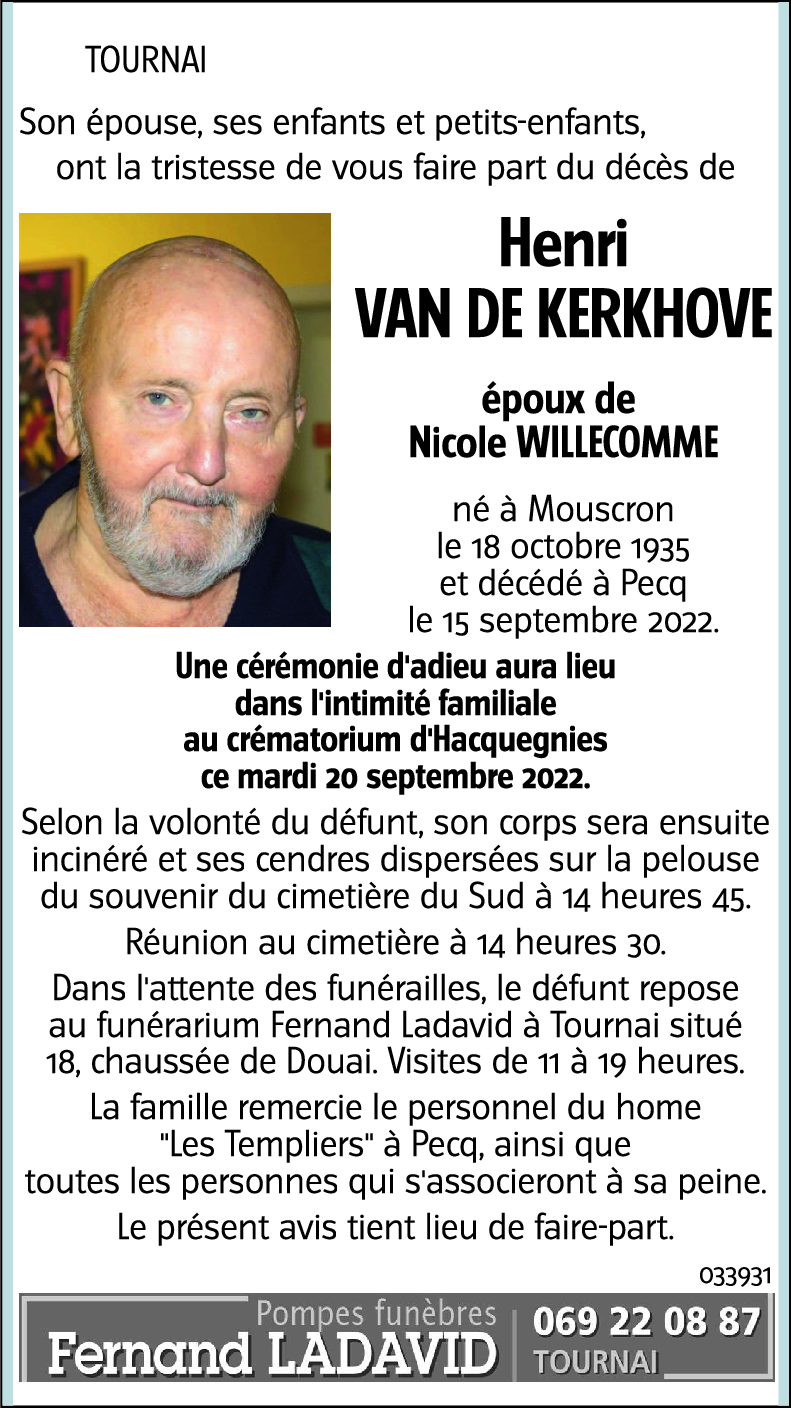 TOURNAI

Son épouse, ses enfants et petits-enfants, ont la tristesse de vous faire part du décès de

Henri
VAN DE KERKHOVE

époux de
Nicole WILLECOMME

né à Mouscron le 18 octobre 1935 et décédé à Pecq le 15 septembre 2022.

Une cérémonie d'adieu aura lieu dans l'intimité familiale au crématorium d'Hacquegnies ce mardi 20 septembre 2022.

Selon la volonté du défunt, son corps sera ensuite incinéré et ses cendres dispersées sur la pelouse du souvenir du cimetière du Sud à 14 heures 45.

Réunion au cimetière à 14 heures 30.

Dans l'attente des funérailles, le défunt repose au funérarium Fernand Ladavid à Tournai situé 18, chaussée de Douai. Visites de 11 à 19 heures.

La famille remercie le personnel du home "Les Templiers" à Pecq, ainsi que toutes les personnes qui s'associeront à sa peine.

Le présent avis tient lieu de faire-part.

033931

Pompes funèbres
Fernand LADAVID
069 22 08 87
TOURNAI